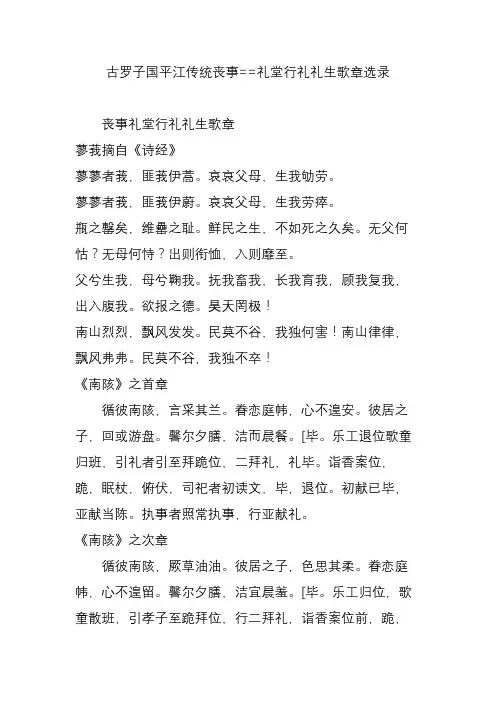 古罗子国平江传统丧事==礼堂行礼礼生歌章选录

丧事礼堂行礼礼生歌章

蓼莪摘自《诗经》

蓼蓼者莪，匪莪伊蒿。哀哀父母，生我劬劳。

蓼蓼者莪，匪莪伊蔚。哀哀父母，生我劳瘁。

瓶之罄矣，维罍之耻。鲜民之生，不如死之久矣。无父何怙？无母何恃？出则衔恤，入则靡至。

父兮生我，母兮鞠我。抚我畜我，长我育我，顾我复我，出入腹我。欲报之德。昊天罔极！

南山烈烈，飘风发发。民莫不谷，我独何害！南山律律，飘风弗弗。民莫不谷，我独不卒！

《南陔》之首章

循彼南陔，言采其兰。眷恋庭帏，心不遑安。彼居之子，回或游盘。馨尔夕膳，洁而晨餐。[毕。乐工退位歌童归班，引礼者引至拜跪位，二拜礼，礼毕。诣香案位，跪，眠杖，俯伏，司祀者初读文，毕，退位。初献已毕，亚献当陈。执事者照常执事，行亚献礼。

《南陔》之次章

循彼南陔，厥草油油。彼居之子，色思其柔。眷恋庭帏，心不遑留。馨尔夕膳，洁宜晨羞。[毕。乐工归位，歌童散班，引孝子至跪拜位，行二拜礼，诣香案位前，跪，